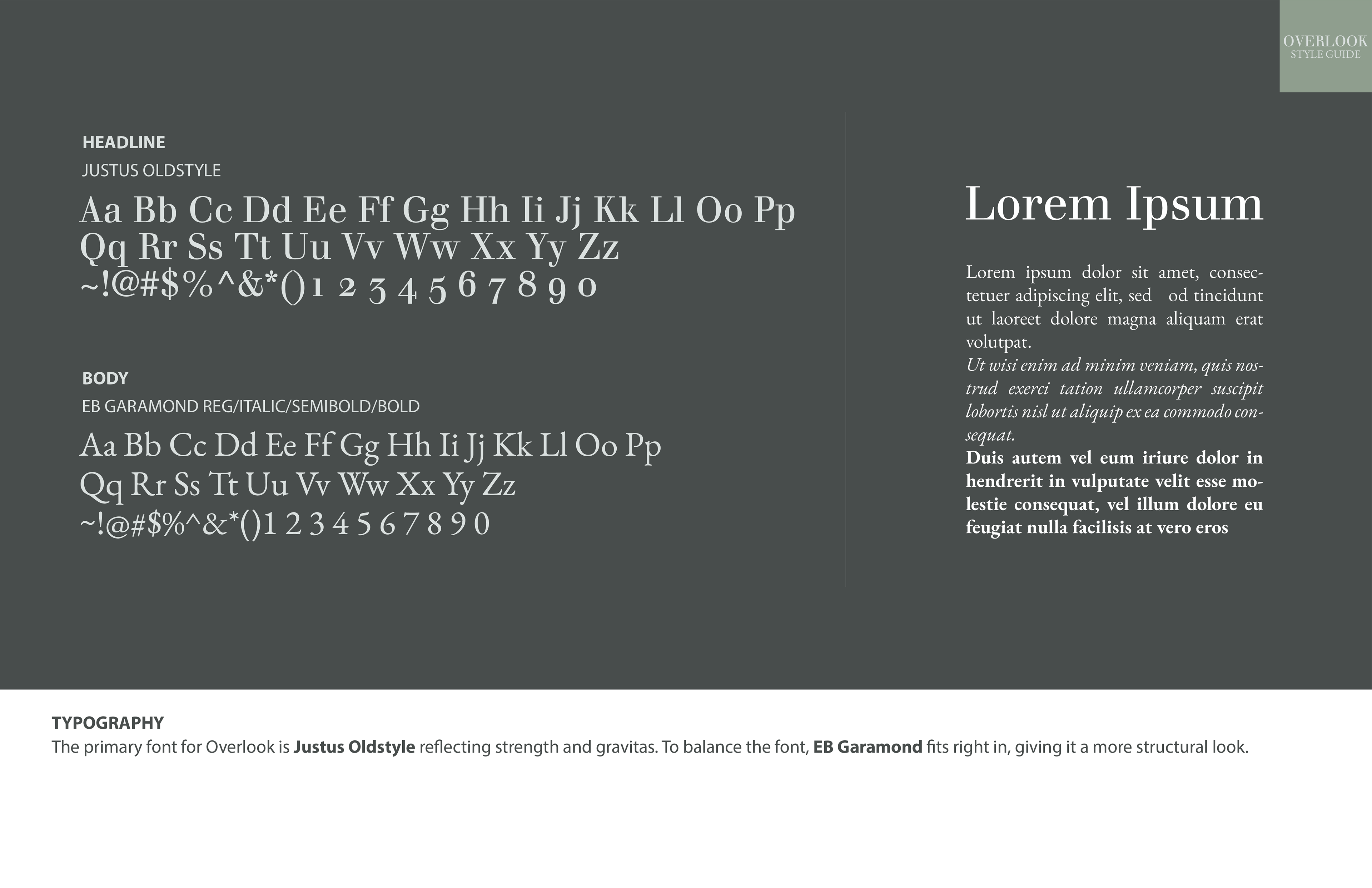 OVERLOOK
STYLE GUIDE

HEADLINE
JUSTUS OLDSTYLE
Aa Bb Cc Dd Ee Ff Gg Hh Ii Jj Kk Ll Oo Pp
Qq Rr Ss Tt Uu Vv Ww Xx Yy Zz
~!@#$%^&*()1 2 3 4 5 6 7 8 9 0

BODY
EB GARAMOND REG/ITALIC/SEMIBOLD/BOLD
Aa Bb Cc Dd Ee Ff Gg Hh Ii Jj Kk Ll Oo Pp
Qq Rr Ss Tt Uu Vv Ww Xx Yy Zz
~!@#$%^&*()1 2 3 4 5 6 7 8 9 0

Lorem Ipsum

Lorem ipsum dolor sit amet, consectetuer adipiscing elit, sed od tincidunt ut laoreet dolore magna aliquam erat volutpat.
Ut wisi enim ad minim veniam, quis nostrud exerci tation ullamcorper suscipit lobortis nisl ut aliquip ex ea commodo consequat.
Duis autem vel eum iriure dolor in hendrerit in vulputate velit esse molestie consequat, vel illum dolore eu feugiat nulla facilisis at vero eros

TYPOGRAPHY
The primary font for Overlook is Justus Oldstyle reflecting strength and gravitas. To balance the font, EB Garamond fits right in, giving it a more structural look.